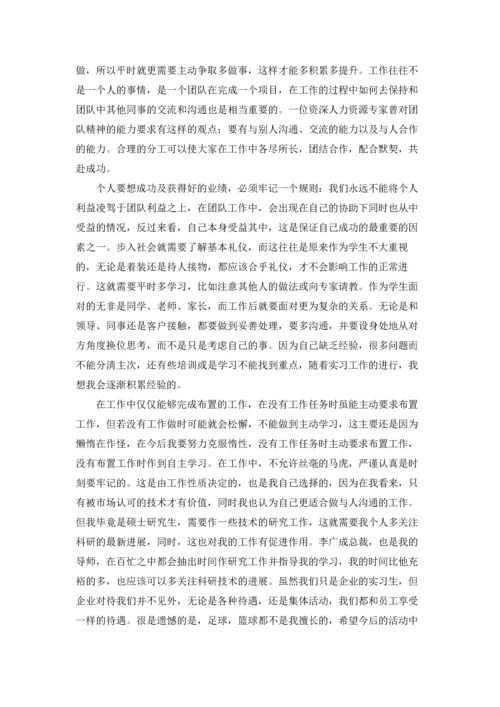 做，所以平时就更需要主动争取多做事，这样才能多积累多提升。工作往往不是一个人的事情，是一个团队在完成一个项目，在工作的过程中如何去保持和团队中其他同事的交流和沟通也是相当重要的。一位资深人力资源专家曾对团队精神的能力要求有这样的观点：要有与别人沟通、交流的能力以及与人合作的能力。合理的分工可以使大家在工作中各尽所长，团结合作，配合默契，共赴成功。

个人要想成功及获得好的业绩，必须牢记一个规则：我们永远不能将个人利益凌驾于团队利益之上，在团队工作中，会出现在自己的协助下同时也从中受益的情况，反过来看，自己本身受益其中，这是保证自己成功的最重要的因素之一。步入社会就需要了解基本礼仪，而这往往是原来作为学生不大重视的，无论是着装还是待人接物，都应该合乎礼仪，才不会影响工作的正常进行。这就需要平时多学习，比如注意其他人的做法或向专家请教。作为学生面对的无非是同学、老师、家长，而工作后就要面对更为复杂的关系。无论是和领导、同事还是客户接触，都要做到妥善处理，要多沟通，并要设身处地从对方角度换位思考，而不是只是考虑自己的事。因为自己缺乏经验，很多问题而不能分清主次，还有些培训或是学习不能找到重点，随着实习工作的进行，我想我会逐渐积累经验的。

在工作中仅仅能够完成布置的工作，在没有工作任务时虽能主动要求布置工作，但若没有工作做时可能就会松懈，不能做到主动学习，这主要还是因为懒惰在作怪，在今后我要努力克服惰性，没有工作任务时主动要求布置工作，没有布置工作时作到自主学习。在工作中，不允许丝毫的马虎，严谨认真是时刻要牢记的。这是由工作性质决定的，也是我自己选择的，因为在我看来，只有被市场认可的技术才有价值，同时我也认为自己更适合做与人沟通的工作。但我毕竟是硕士研究生，需要作一些技术的研究工作，这就需要我个人多关注科研的最新进展，同时，这也对我的工作有促进作用。李广成总裁，也是我的导师，在百忙之中都会抽出时间作研究工作并指导我的学习，我的时间比他充裕的多，也应该可以多关注科研技术的进展。虽然我们只是企业的实习生，但企业对待我们并不见外，无论是各种待遇，还是集体活动，我们都和员工享受一样的待遇。很是遗憾的是，足球，篮球都不是我擅长的，希望今后的活动中